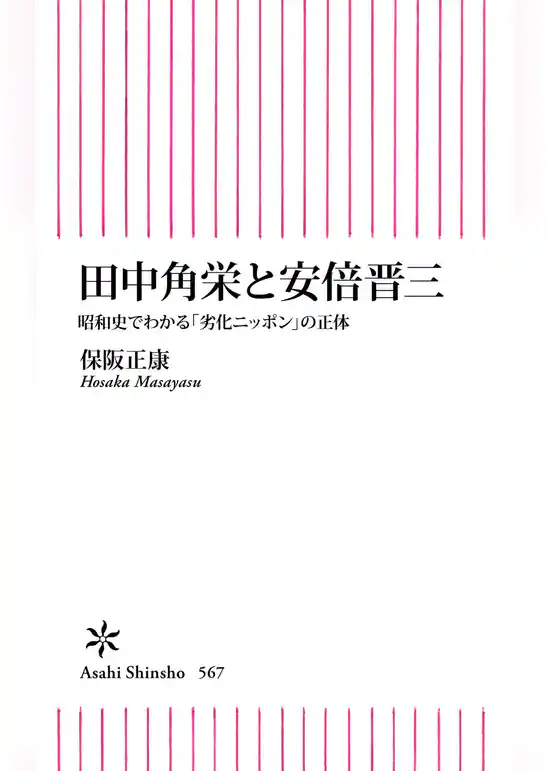 田中角栄と安倍晋三

昭和史でわかる「劣化ニッポン」の正体

保阪正康
Hosaka Masayasu

Asahi Shinsho 567